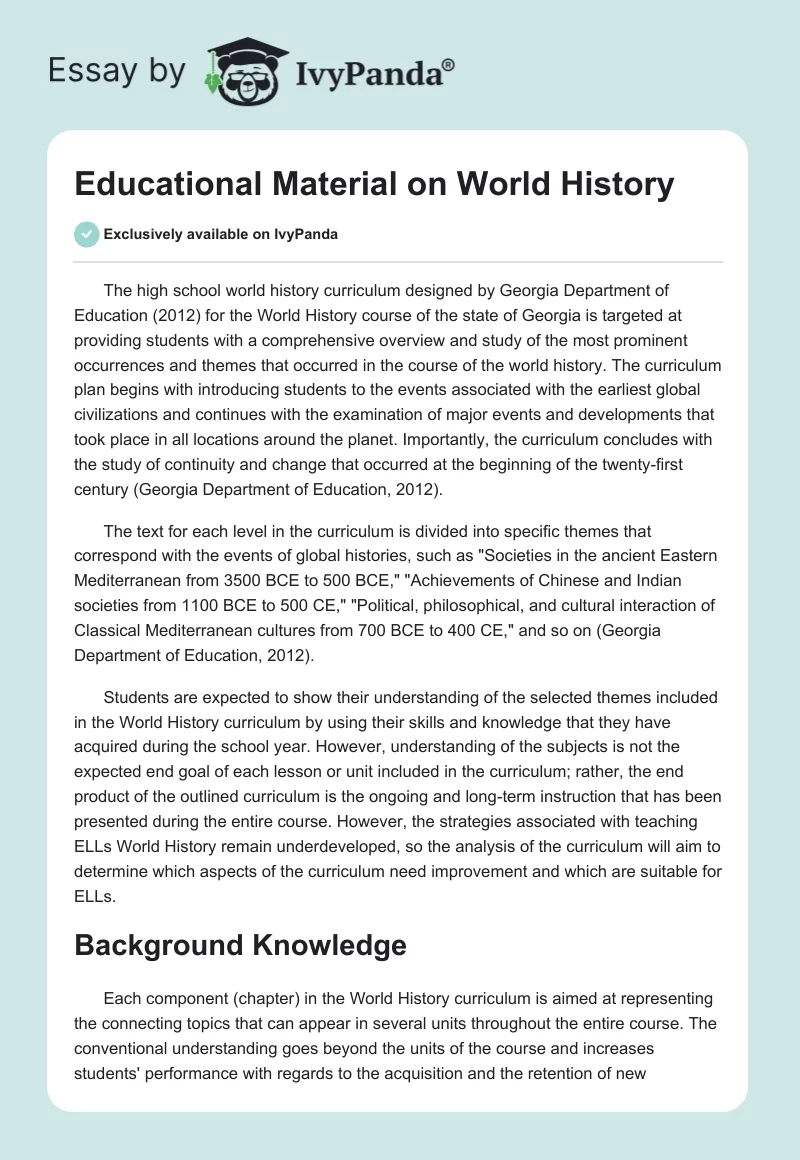 Essay by IvyPanda®

Educational Material on World History

Exclusively available on IvyPanda

The high school world history curriculum designed by Georgia Department of Education (2012) for the World History course of the state of Georgia is targeted at providing students with a comprehensive overview and study of the most prominent occurrences and themes that occurred in the course of the world history. The curriculum plan begins with introducing students to the events associated with the earliest global civilizations and continues with the examination of major events and developments that took place in all locations around the planet. Importantly, the curriculum concludes with the study of continuity and change that occurred at the beginning of the twenty-first century (Georgia Department of Education, 2012).

The text for each level in the curriculum is divided into specific themes that correspond with the events of global histories, such as "Societies in the ancient Eastern Mediterranean from 3500 BCE to 500 BCE," "Achievements of Chinese and Indian societies from 1100 BCE to 500 CE," "Political, philosophical, and cultural interaction of Classical Mediterranean cultures from 700 BCE to 400 CE," and so on (Georgia Department of Education, 2012).

Students are expected to show their understanding of the selected themes included in the World History curriculum by using their skills and knowledge that they have acquired during the school year. However, understanding of the subjects is not the expected end goal of each lesson or unit included in the curriculum; rather, the end product of the outlined curriculum is the ongoing and long-term instruction that has been presented during the entire course. However, the strategies associated with teaching ELLs World History remain underdeveloped, so the analysis of the curriculum will aim to determine which aspects of the curriculum need improvement and which are suitable for ELLs.

Background Knowledge

Each component (chapter) in the World History curriculum is aimed at representing the connecting topics that can appear in several units throughout the entire course. The conventional understanding goes beyond the units of the course and increases students' performance with regards to the acquisition and the retention of new